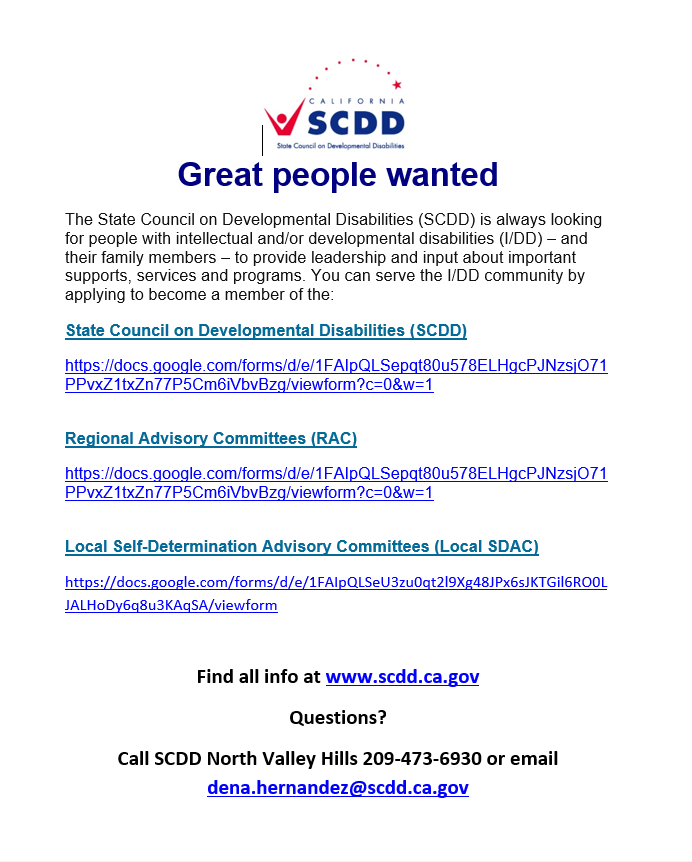 CALIFORNIA
SCDD
State Council on Developmental Disabilities

Great people wanted

The State Council on Developmental Disabilities (SCDD) is always looking for people with intellectual and/or developmental disabilities (I/DD) – and their family members – to provide leadership and input about important supports, services and programs. You can serve the I/DD community by applying to become a member of the:

State Council on Developmental Disabilities (SCDD)

https://docs.google.com/forms/d/e/1FAIpQLSepqt80u578ELHgcPJNzsjO71PPvxZ1txZn77P5Cm6iVbvBzg/viewform?c=0&w=1

Regional Advisory Committees (RAC)

https://docs.google.com/forms/d/e/1FAIpQLSepqt80u578ELHgcPJNzsjO71PPvxZ1txZn77P5Cm6iVbvBzg/viewform?c=0&w=1

Local Self-Determination Advisory Committees (Local SDAC)

https://docs.google.com/forms/d/e/1FAIpQLSeU3zu0qt2l9Xg48JPx6sJKTGil6RO0LJALHoDy6q8u3KAqSA/viewform

Find all info at www.scdd.ca.gov

Questions?

Call SCDD North Valley Hills 209-473-6930 or email dena.hernandez@scdd.ca.gov